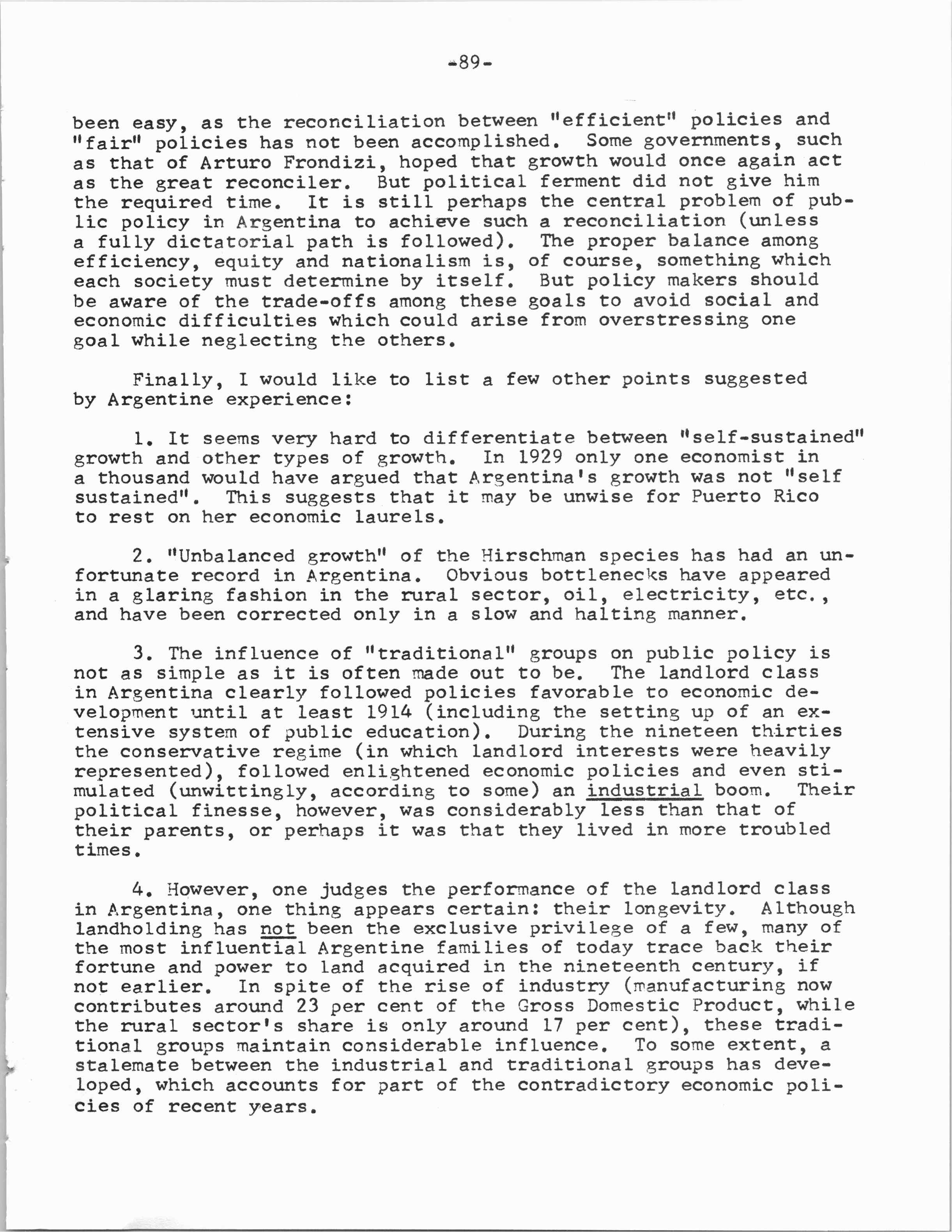 -89-

been easy, as the reconciliation between "efficient" policies and "fair" policies has not been accomplished. Some governments, such as that of Arturo Frondizi, hoped that growth would once again act as the great reconciler. But political ferment did not give him the required time. It is still perhaps the central problem of public policy in Argentina to achieve such a reconciliation (unless a fully dictatorial path is followed). The proper balance among efficiency, equity and nationalism is, of course, something which each society must determine by itself. But policy makers should be aware of the trade-offs among these goals to avoid social and economic difficulties which could arise from overstressing one goal while neglecting the others.

Finally, I would like to list a few other points suggested by Argentine experience:

1. It seems very hard to differentiate between "self-sustained" growth and other types of growth. In 1929 only one economist in a thousand would have argued that Argentina's growth was not "self sustained". This suggests that it may be unwise for Puerto Rico to rest on her economic laurels.

2. "Unbalanced growth" of the Hirschman species has had an unfortunate record in Argentina. Obvious bottlenecks have appeared in a glaring fashion in the rural sector, oil, electricity, etc., and have been corrected only in a slow and halting manner.

3. The influence of "traditional" groups on public policy is not as simple as it is often made out to be. The landlord class in Argentina clearly followed policies favorable to economic development until at least 1914 (including the setting up of an extensive system of public education). During the nineteen thirties the conservative regime (in which landlord interests were heavily represented), followed enlightened economic policies and even stimulated (unwittingly, according to some) an industrial boom. Their political finesse, however, was considerably less than that of their parents, or perhaps it was that they lived in more troubled times.

4. However, one judges the performance of the landlord class in Argentina, one thing appears certain: their longevity. Although landholding has not been the exclusive privilege of a few, many of the most influential Argentine families of today trace back their fortune and power to land acquired in the nineteenth century, if not earlier. In spite of the rise of industry (manufacturing now contributes around 23 per cent of the Gross Domestic Product, while the rural sector's share is only around 17 per cent), these traditional groups maintain considerable influence. To some extent, a stalemate between the industrial and traditional groups has developed, which accounts for part of the contradictory economic policies of recent years.